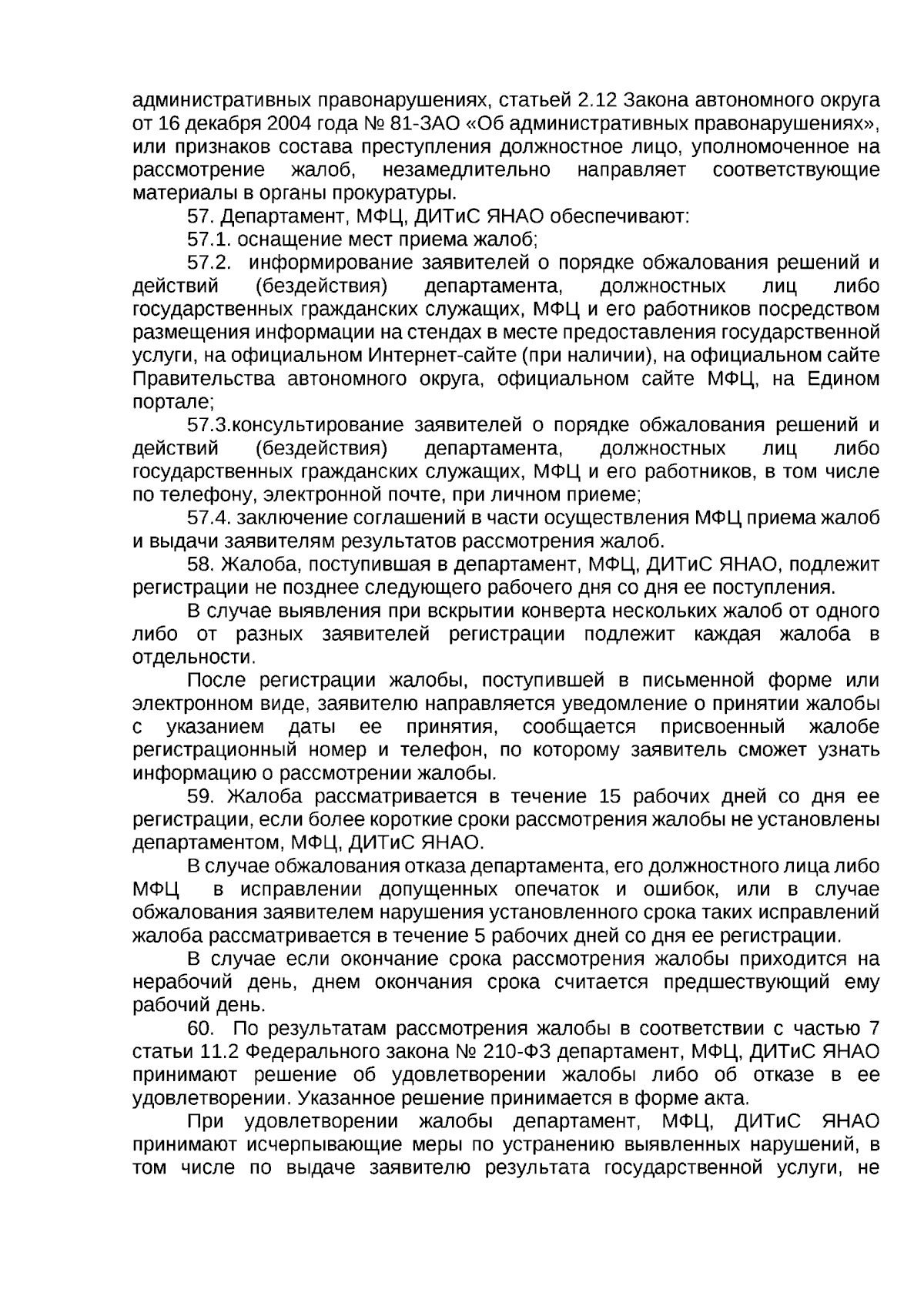 административных правонарушениях, статьей 2.12 Закона автономного округа от 16 декабря 2004 года № 81-ЗАО «Об административных правонарушениях», или признаков состава преступления должностное лицо, уполномоченное на рассмотрение жалоб, незамедлительно направляет соответствующие материалы в органы прокуратуры.

57. Департамент, МФЦ, ДИТиС ЯНАО обеспечивают:

57.1. оснащение мест приема жалоб;

57.2. информирование заявителей о порядке обжалования решений и действий (бездействия) департамента, должностных лиц либо государственных гражданских служащих, МФЦ и его работников посредством размещения информации на стендах в месте предоставления государственной услуги, на официальном Интернет-сайте (при наличии), на официальном сайте Правительства автономного округа, официальном сайте МФЦ, на Едином портале;

57.3.консультирование заявителей о порядке обжалования решений и действий (бездействия) департамента, должностных лиц либо государственных гражданских служащих, МФЦ и его работников, в том числе по телефону, электронной почте, при личном приеме;

57.4. заключение соглашений в части осуществления МФЦ приема жалоб и выдачи заявителям результатов рассмотрения жалоб.

58. Жалоба, поступившая в департамент, МФЦ, ДИТиС ЯНАО, подлежит регистрации не позднее следующего рабочего дня со дня ее поступления.

В случае выявления при вскрытии конверта нескольких жалоб от одного либо от разных заявителей регистрации подлежит каждая жалоба в отдельности.

После регистрации жалобы, поступившей в письменной форме или электронном виде, заявителю направляется уведомление о принятии жалобы с указанием даты ее принятия, сообщается присвоенный жалобе регистрационный номер и телефон, по которому заявитель сможет узнать информацию о рассмотрении жалобы.

59. Жалоба рассматривается в течение 15 рабочих дней со дня ее регистрации, если более короткие сроки рассмотрения жалобы не установлены департаментом, МФЦ, ДИТиС ЯНАО.

В случае обжалования отказа департамента, его должностного лица либо МФЦ в исправлении допущенных опечаток и ошибок, или в случае обжалования заявителем нарушения установленного срока таких исправлений жалоба рассматривается в течение 5 рабочих дней со дня ее регистрации.

В случае если окончание срока рассмотрения жалобы приходится на нерабочий день, днем окончания срока считается предшествующий ему рабочий день.

60. По результатам рассмотрения жалобы в соответствии с частью 7 статьи 11.2 Федерального закона № 210-ФЗ департамент, МФЦ, ДИТиС ЯНАО принимают решение об удовлетворении жалобы либо об отказе в ее удовлетворении. Указанное решение принимается в форме акта.

При удовлетворении жалобы департамент, МФЦ, ДИТиС ЯНАО принимают исчерпывающие меры по устранению выявленных нарушений, в том числе по выдаче заявителю результата государственной услуги, не